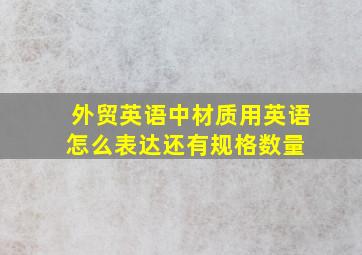 外贸英语中材质用英语怎么表达还有规格数量